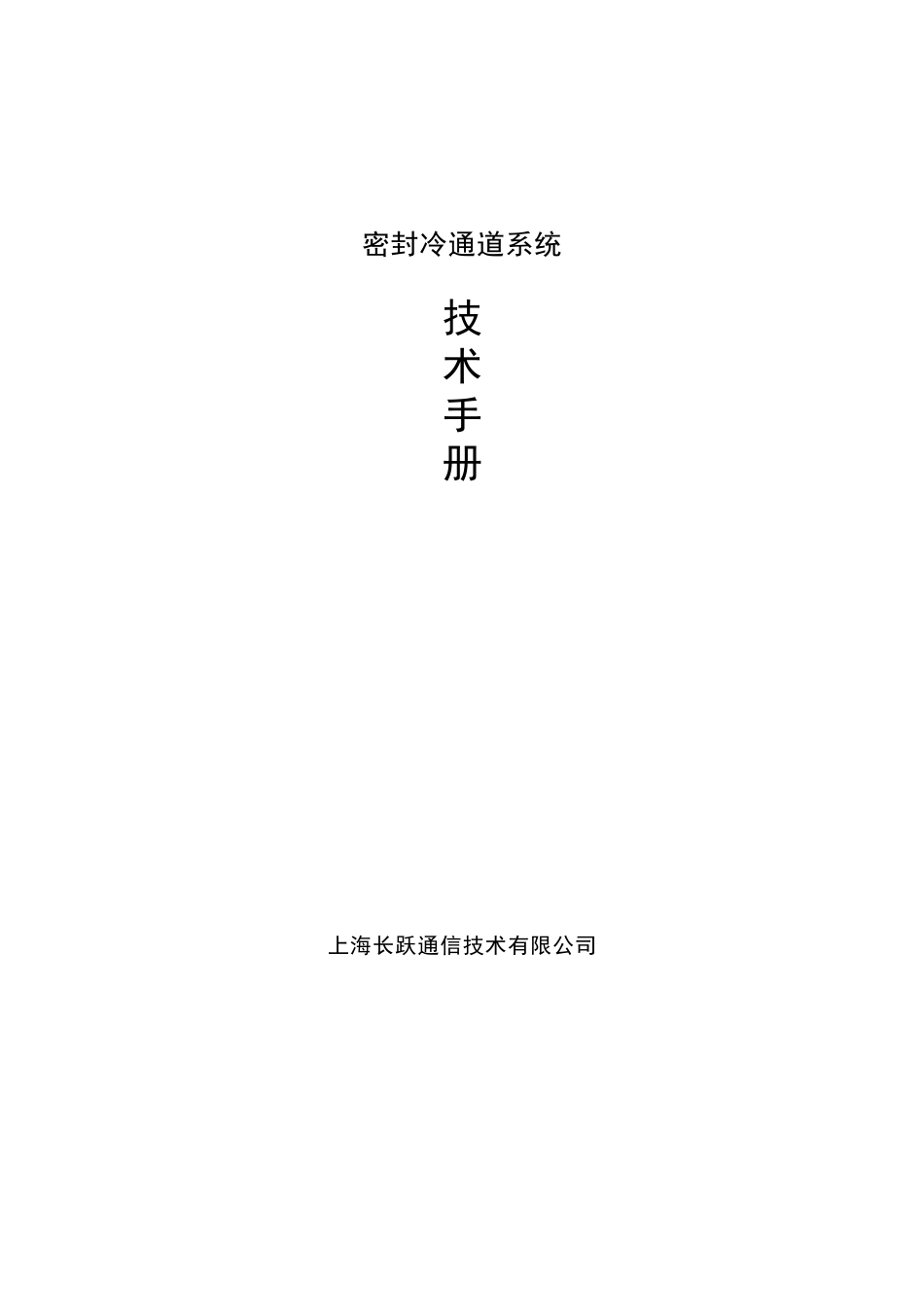 密封冷通道系统

技
术
手
册

上海长跃通信技术有限公司